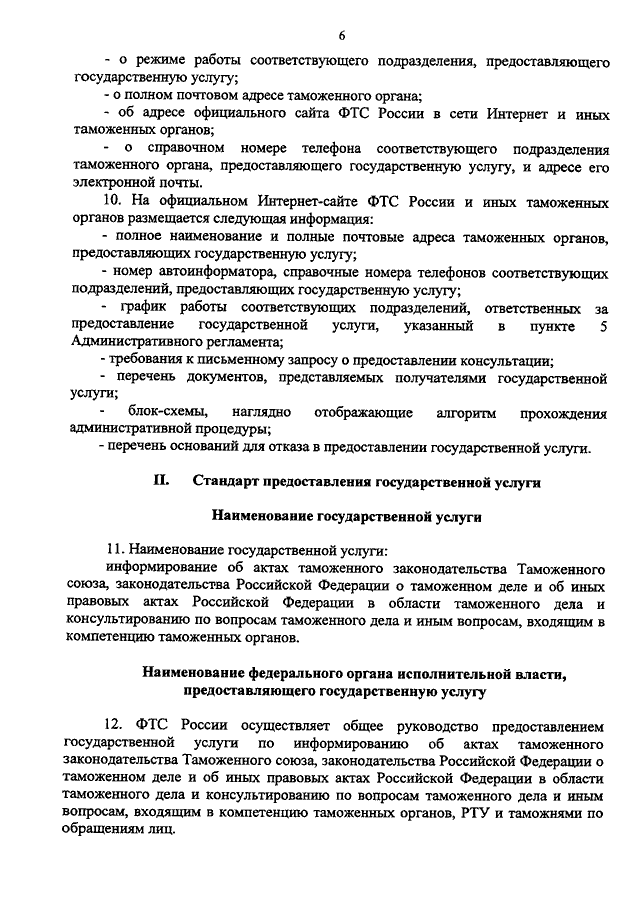 6

- о режиме работы соответствующего подразделения, предоставляющего государственную услугу;
- о полном почтовом адресе таможенного органа;
- об адресе официального сайта ФТС России в сети Интернет и иных таможенных органов;
- о справочном номере телефона соответствующего подразделения таможенного органа, предоставляющего государственную услугу, и адресе его электронной почты.

10. На официальном Интернет-сайте ФТС России и иных таможенных органов размещается следующая информация:
- полное наименование и полные почтовые адреса таможенных органов, предоставляющих государственную услугу;
- номер автоинформатора, справочные номера телефонов соответствующих подразделений, предоставляющих государственную услугу;
- график работы соответствующих подразделений, ответственных за предоставление государственной услуги, указанный в пункте 5 Административного регламента;
- требования к письменному запросу о предоставлении консультации;
- перечень документов, представляемых получателями государственной услуги;
- блок-схемы, наглядно отображающие алгоритм прохождения административной процедуры;
- перечень оснований для отказа в предоставлении государственной услуги.

II. Стандарт предоставления государственной услуги

Наименование государственной услуги

11. Наименование государственной услуги:
информирование об актах таможенного законодательства Таможенного союза, законодательства Российской Федерации о таможенном деле и об иных правовых актах Российской Федерации в области таможенного дела и консультированию по вопросам таможенного дела и иным вопросам, входящим в компетенцию таможенных органов.

Наименование федерального органа исполнительной власти, предоставляющего государственную услугу

12. ФТС России осуществляет общее руководство предоставлением государственной услуги по информированию об актах таможенного законодательства Таможенного союза, законодательства Российской Федерации о таможенном деле и об иных правовых актах Российской Федерации в области таможенного дела и консультированию по вопросам таможенного дела и иным вопросам, входящим в компетенцию таможенных органов, РТУ и таможнями по обращениям лиц.